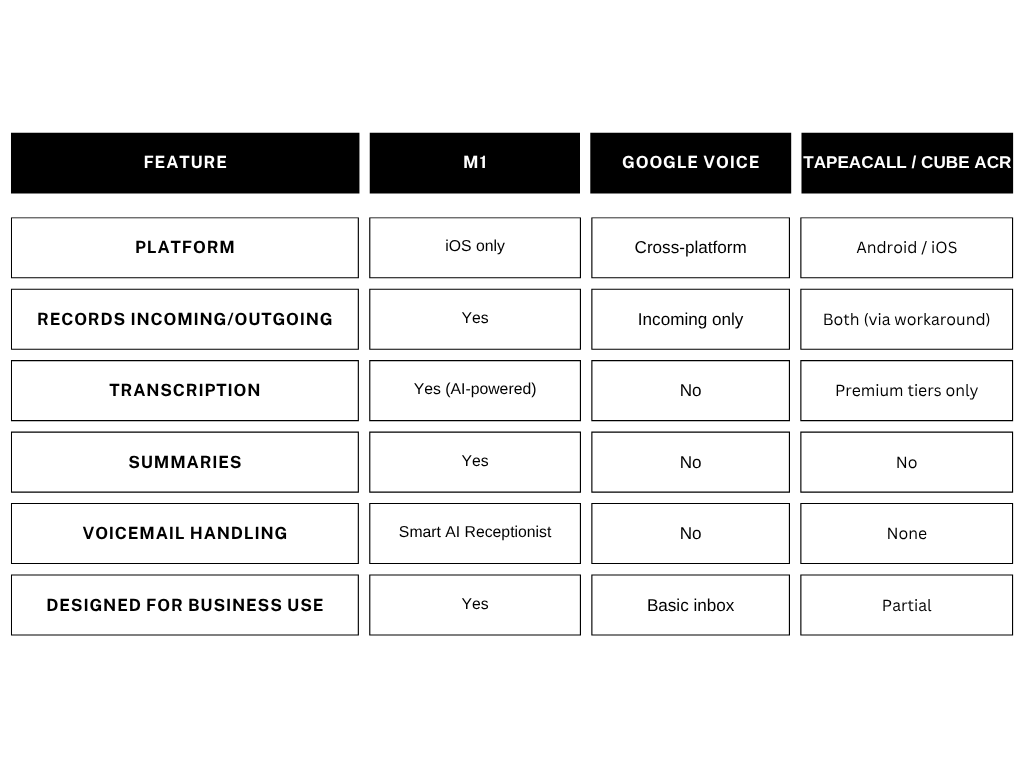 | FEATURE | M1 | GOOGLE VOICE | TAPEACALL / CUBE ACR |
|---|---|---|---|
| PLATFORM | iOS only | Cross-platform | Android / iOS |
| RECORDS INCOMING/OUTGOING | Yes | Incoming only | Both (via workaround) |
| TRANSCRIPTION | Yes (AI-powered) | No | Premium tiers only |
| SUMMARIES | Yes | No | No |
| VOICEMAIL HANDLING | Smart AI Receptionist | No | None |
| DESIGNED FOR BUSINESS USE | Yes | Basic inbox | Partial |